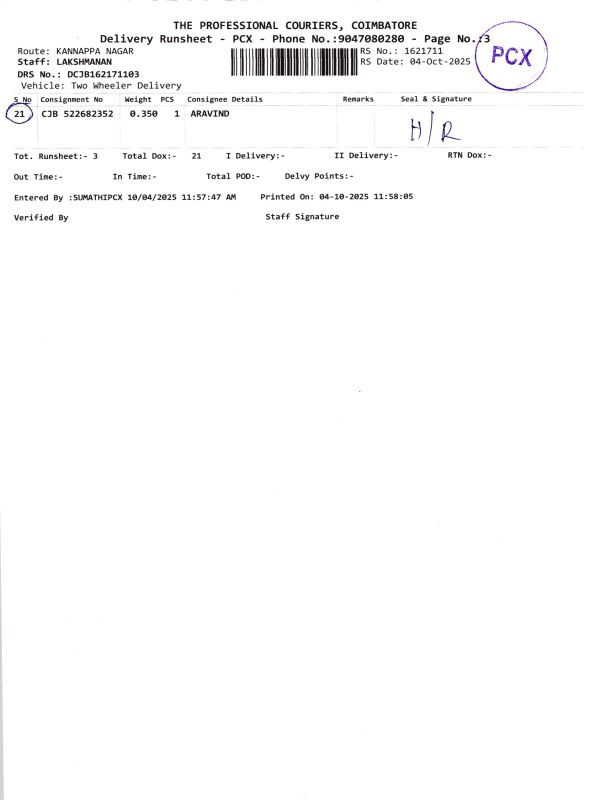 THE PROFESSIONAL COURIERS, COIMBATORE
Delivery Runsheet - PCX - Phone No.:9047080280 - Page No.:3

Route: KANNAPPA NAGAR
Staff: LAKSHMANAN
DRS No.: DCJB162171103
Vehicle: Two Wheeler Delivery

RS No.: 1621711
RS Date: 04-Oct-2025

PCX

| S No | Consignment No | Weight | PCS | Consignee Details | Remarks | Seal & Signature |
|---|---|---|---|---|---|---|
| 21 | CJB 522682352 | 0.350 | 1 | ARAVIND | | H/R |

Tot. Runsheet:- 3 Total Dox:- 21 I Delivery:- II Delivery:- RTN Dox:-

Out Time:- In Time:- Total POD:- Delvy Points:-

Entered By :SUMATHIPCX 10/04/2025 11:57:47 AM Printed On: 04-10-2025 11:58:05

Verified By Staff Signature